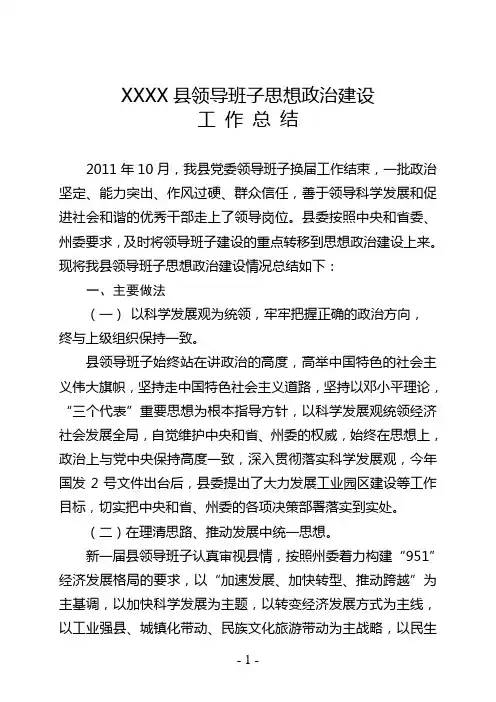 XXXX 县领导班子思想政治建设
工 作 总 结

2011 年 10 月，我县党委领导班子换届工作结束，一批政治坚定、能力突出、作风过硬、群众信任，善于领导科学发展和促进社会和谐的优秀干部走上了领导岗位。县委按照中央和省委、州委要求，及时将领导班子建设的重点转移到思想政治建设上来。现将我县领导班子思想政治建设情况总结如下：

一、主要做法

（一） 以科学发展观为统领，牢牢把握正确的政治方向，终与上级组织保持一致。

县领导班子始终站在讲政治的高度，高举中国特色的社会主义伟大旗帜，坚持走中国特色社会主义道路，坚持以邓小平理论，“三个代表”重要思想为根本指导方针，以科学发展观统领经济社会发展全局，自觉维护中央和省、州委的权威，始终在思想上，政治上与党中央保持高度一致，深入贯彻落实科学发展观，今年国发 2 号文件出台后，县委提出了大力发展工业园区建设等工作目标，切实把中央和省、州委的各项决策部署落实到实处。

（二）在理清思路、推动发展中统一思想。

新一届县领导班子认真审视县情，按照州委着力构建“951”经济发展格局的要求，以“加速发展、加快转型、推动跨越”为主基调，以加快科学发展为主题，以转变经济发展方式为主线，以工业强县、城镇化带动、民族文化旅游带动为主战略，以民生

- 1 -